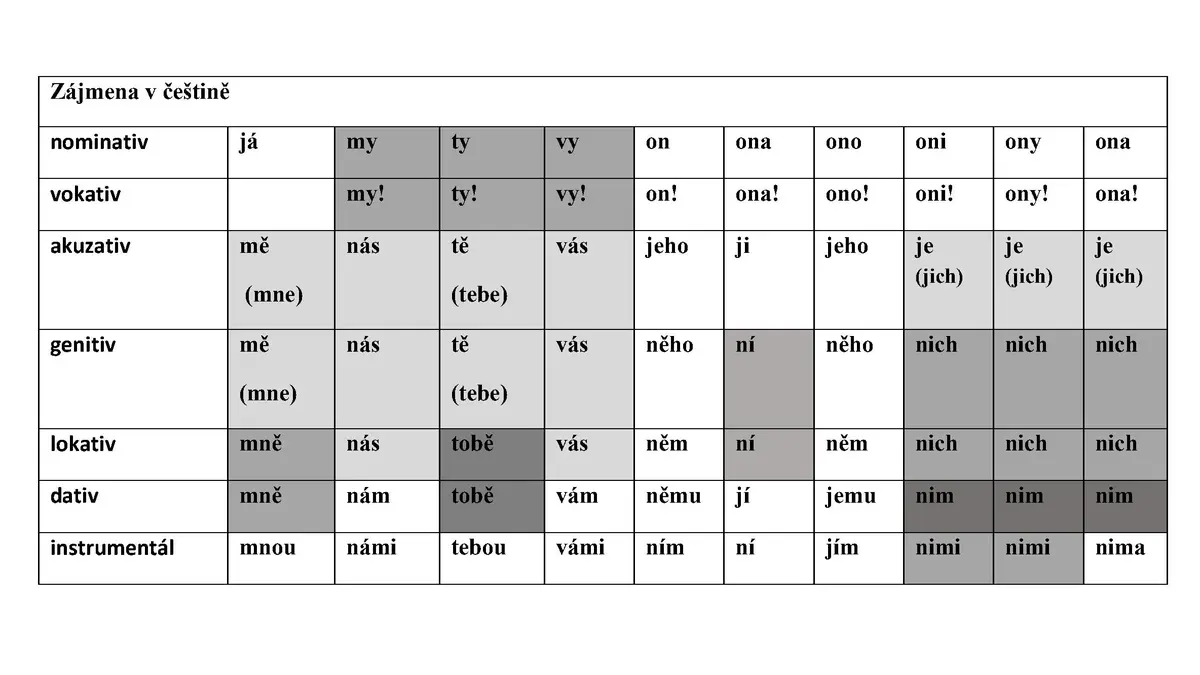 | Zájmena v češtině | | | | | | | | | | |
|---|---|---|---|---|---|---|---|---|---|---|
| nominativ | já | my | ty | vy | on | ona | ono | oni | ony | ona |
| vokativ | | my! | ty! | vy! | on! | ona! | ono! | oni! | ony! | ona! |
| akuzativ | mě (mne) | nás | tě (tebe) | vás | jeho | ji | jeho | je (jich) | je (jich) | je (jich) |
| genitiv | mě (mne) | nás | tě (tebe) | vás | něho | ní | něho | nich | nich | nich |
| lokativ | mně | nás | tobě | vás | něm | ní | něm | nich | nich | nich |
| dativ | mně | nám | tobě | vám | němu | jí | jemu | nim | nim | nim |
| instrumentál | mnou | námi | tebou | vámi | ním | ní | jím | nimi | nimi | nima |